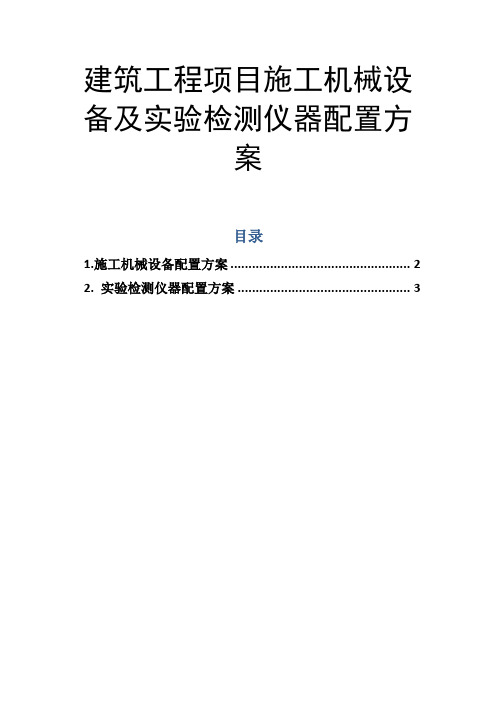 建筑工程项目施工机械设备及实验检测仪器配置方案

目录

1.施工机械设备配置方案 .................................................. 2

2. 实验检测仪器配置方案 ................................................ 3